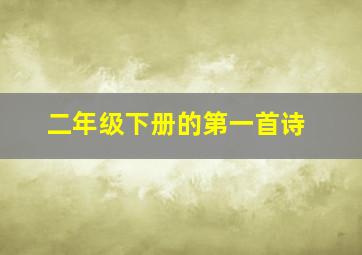 二年级下册的第一首诗